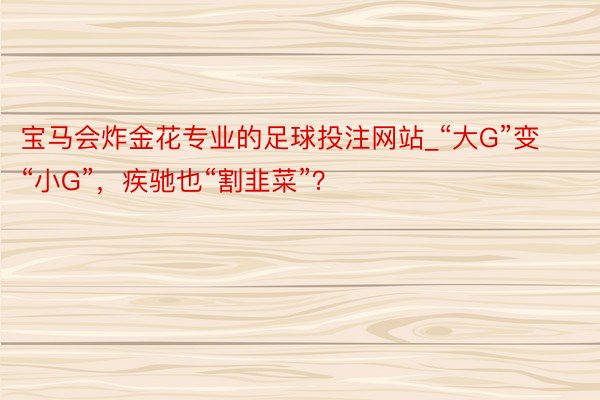 宝马会炸金花专业的足球投注网站_“大G”变“小G”，疾驰也“割韭菜”？